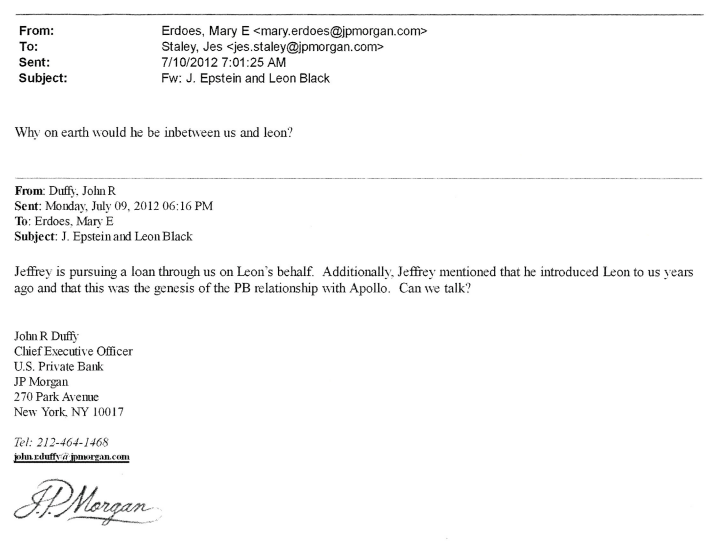 From: Erdoes, Mary E <mary.erdoes@jpmorgan.com>
To: Staley, Jes <jes.staley@jpmorgan.com>
Sent: 7/10/2012 7:01:25 AM
Subject: Fw: J. Epstein and Leon Black

Why on earth would he be inbetween us and leon?

From: Duffy, John R
Sent: Monday, July 09, 2012 06:16 PM
To: Erdoes, Mary E
Subject: J. Epstein and Leon Black

Jeffrey is pursuing a loan through us on Leon's behalf. Additionally, Jeffrey mentioned that he introduced Leon to us years ago and that this was the genesis of the PB relationship with Apollo. Can we talk?

John R Duffy
Chief Executive Officer
U.S. Private Bank
JP Morgan
270 Park Avenue
New York, NY 10017

Tel: 212-464-1468
john.r.duffy@jpmorgan.com

J.P.Morgan